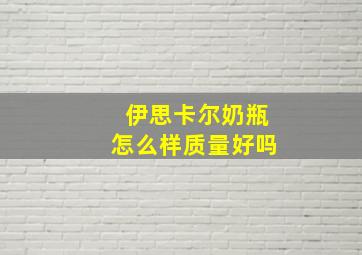 伊思卡尔奶瓶
怎么样质量好吗